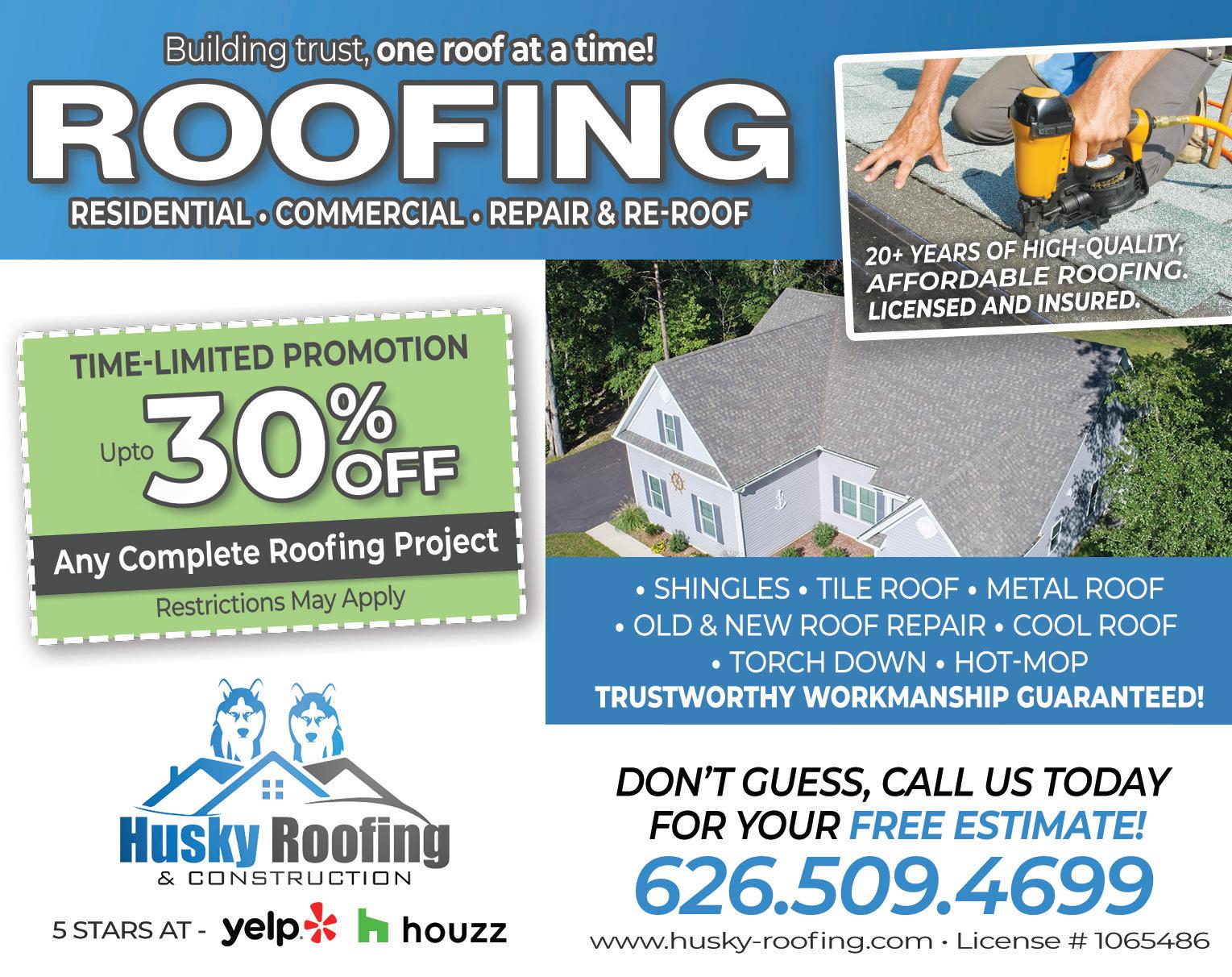 Building trust, one roof at a time!

ROOFING

RESIDENTIAL • COMMERCIAL • REPAIR & RE-ROOF

20+ YEARS OF HIGH-QUALITY, AFFORDABLE ROOFING. LICENSED AND INSURED.

TIME-LIMITED PROMOTION

Upto 30% OFF

Any Complete Roofing Project

Restrictions May Apply

• SHINGLES • TILE ROOF • METAL ROOF
• OLD & NEW ROOF REPAIR • COOL ROOF
• TORCH DOWN • HOT-MOP
TRUSTWORTHY WORKMANSHIP GUARANTEED!

Husky Roofing
& CONSTRUCTION

5 STARS AT - yelp houzz

DON'T GUESS, CALL US TODAY FOR YOUR FREE ESTIMATE!

626.509.4699

www.husky-roofing.com • License # 1065486